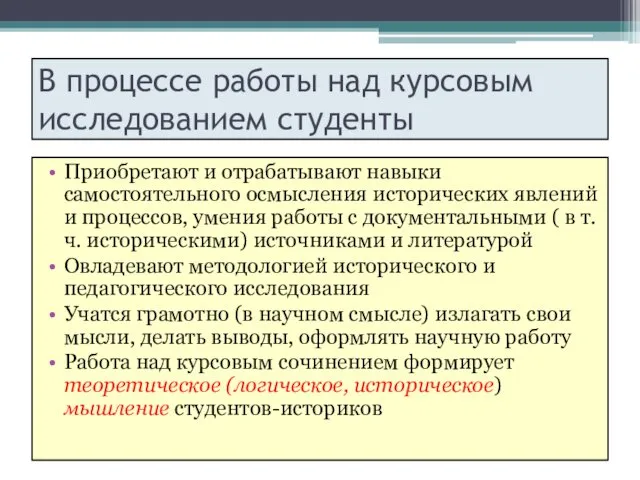 В процессе работы над курсовым исследованием студенты

• Приобретают и отрабатывают навыки самостоятельного осмысления исторических явлений и процессов, умения работы с документальными ( в т. ч. историческими) источниками и литературой
• Овладевают методологией исторического и педагогического исследования
• Учатся грамотно (в научном смысле) излагать свои мысли, делать выводы, оформлять научную работу
• Работа над курсовым сочинением формирует теоретическое (логическое, историческое) мышление студентов-историков